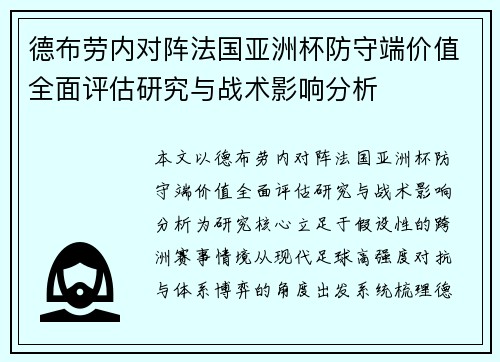 德布劳内对阵法国亚洲杯防守端价值全面评估研究与战术影响分析

本文以德布劳内对阵法国亚洲杯防守端价值全面评估研究与战术影响分析为研究核心立足于假设性的跨洲赛事情境从现代足球高强度对抗与体系博弈的角度出发系统梳理德